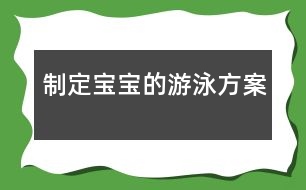 制定宝宝的游泳方案